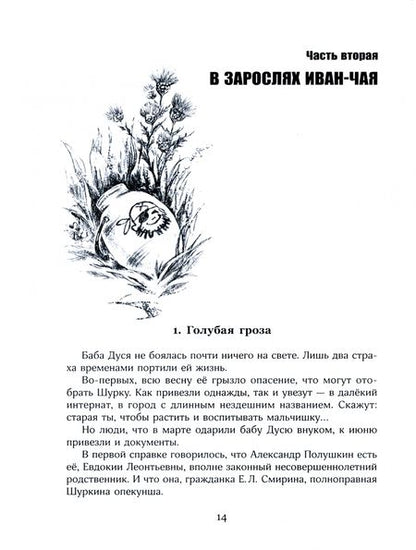 Часть вторая

В ЗАРОСЛЯХ ИВАН-ЧАЯ

1. Голубая гроза

Баба Дуся не боялась почти ничего на свете. Лишь два страха временами портили ей жизнь.

Во-первых, всю весну её грызло опасение, что могут отобрать Шурку. Как привезли однажды, так и увезут — в далёкий интернат, в город с длинным нездешним названием. Скажут: старая ты, чтобы растить и воспитывать мальчишку...

Но люди, что в марте одарили бабу Дусю внуком, к июню привезли и документы.

В первой справке говорилось, что Александр Полушкин есть её, Евдокии Леонтьевны, вполне законный несовершеннолетний родственник. И что она, гражданка Е. Л. Смирина, полноправная Шуркина опекунша.

14